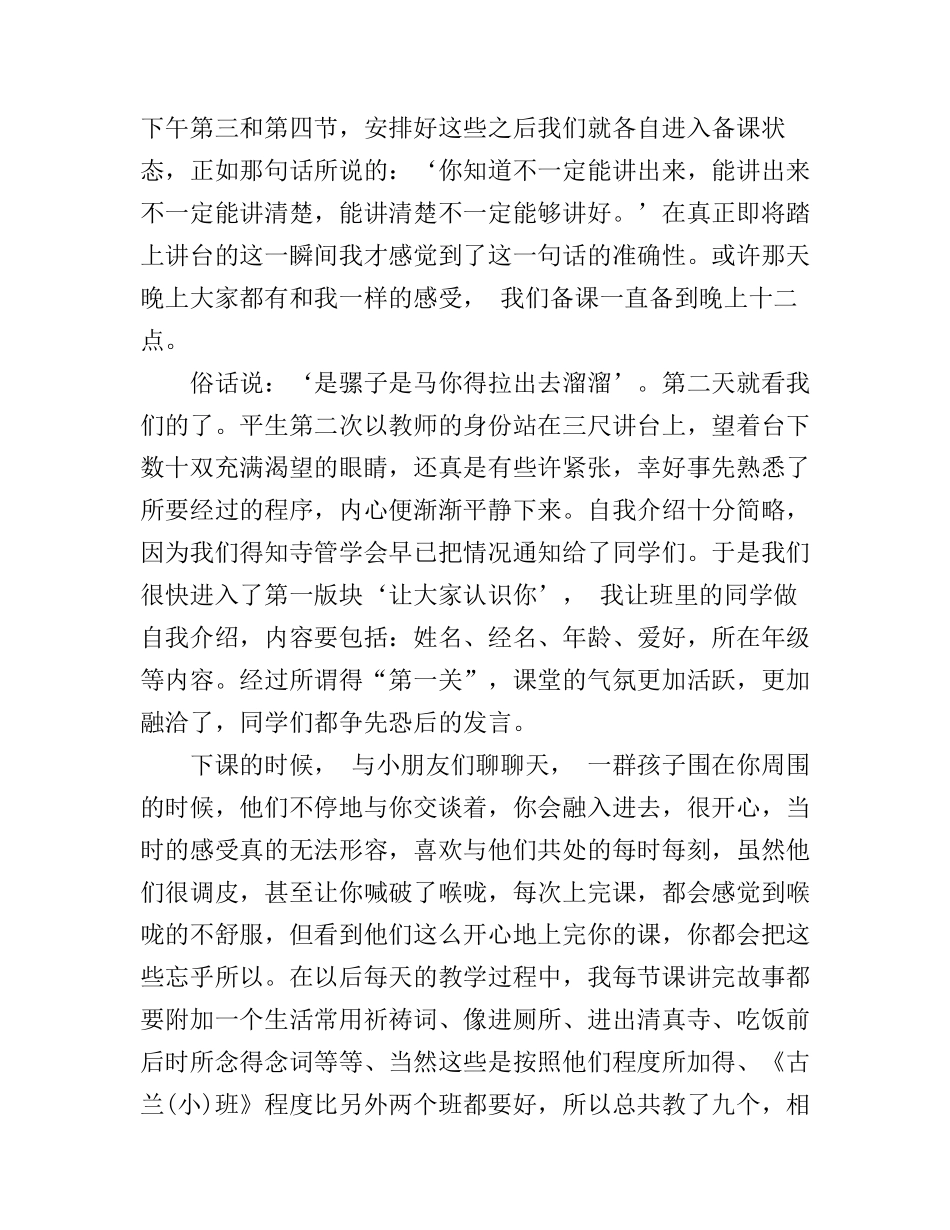 下午第三和第四节，安排好这些之后我们就各自进入备课状态，正如那句话所说的：‘你知道不一定能讲出来，能讲出来不一定能讲清楚，能讲清楚不一定能够讲好。’在真正即将踏上讲台的这一瞬间我才感觉到了这一句话的准确性。或许那天晚上大家都有和我一样的感受， 我们备课一直备到晚上十二点。

俗话说：‘是骡子是马你得拉出去溜溜’。第二天就看我们的了。平生第二次以教师的身份站在三尺讲台上，望着台下数十双充满渴望的眼睛，还真是有些许紧张，幸好事先熟悉了所要经过的程序，内心便渐渐平静下来。自我介绍十分简略，因为我们得知寺管学会早已把情况通知给了同学们。于是我们很快进入了第一版块‘让大家认识你’， 我让班里的同学做自我介绍，内容要包括：姓名、经名、年龄、爱好，所在年级等内容。经过所谓得“第一关”，课堂的气氛更加活跃，更加融洽了，同学们都争先恐后的发言。

下课的时候， 与小朋友们聊聊天， 一群孩子围在你周围的时候，他们不停地与你交谈着，你会融入进去，很开心，当时的感受真的无法形容，喜欢与他们共处的每时每刻，虽然他们很调皮，甚至让你喊破了喉咙，每次上完课，都会感觉到喉咙的不舒服，但看到他们这么开心地上完你的课，你都会把这些忘乎所以。在以后每天的教学过程中，我每节课讲完故事都要附加一个生活常用祈祷词、像进厕所、进出清真寺、吃饭前后时所念得念词等等、当然这些是按照他们程度所加得、《古兰(小)班》程度比另外两个班都要好，所以总共教了九个，相